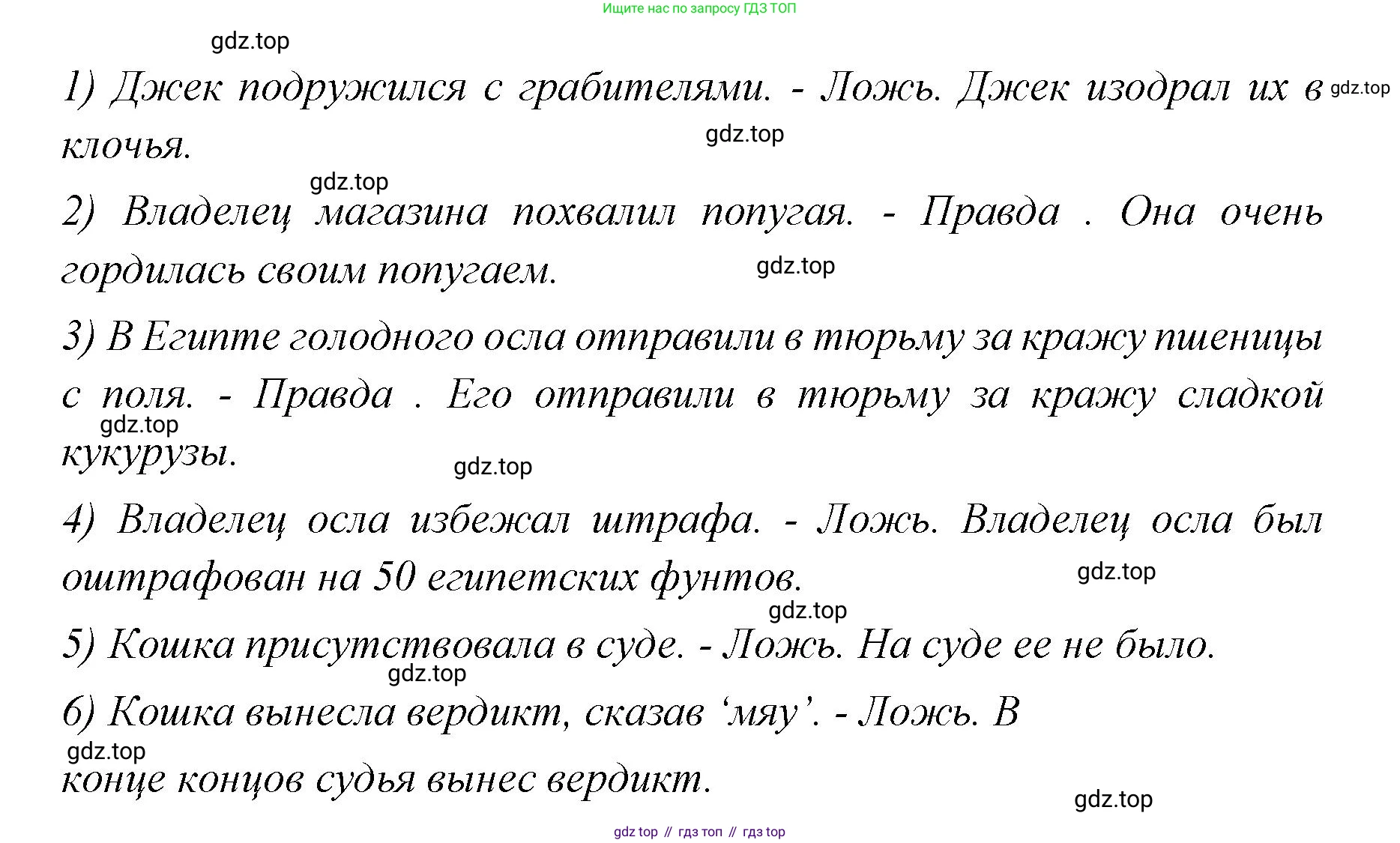 Ищите нас по запросу ГДЗ ТОП

gdz.top

1) Джек подружился с грабителями. - Ложь. Джек изодрал их в клочья.

gdz.top gdz.top gdz.top

2) Владелец магазина похвалил попугая. - Правда . Она очень гордилась своим попугаем.

gdz.top

3) В Египте голодного осла отправили в тюрьму за кражу пшеницы с поля. - Правда . Его отправили в тюрьму за кражу сладкой кукурузы.

gdz.top gdz.top

4) Владелец осла избежал штрафа. - Ложь. Владелец осла был оштрафован на 50 египетских фунтов.

gdz.top gdz.top

5) Кошка присутствовала в суде. - Ложь. На суде ее не было.

gdz.top

6) Кошка вынесла вердикт, сказав ‘мяу’. - Ложь. В конце концов судья вынес вердикт.

gdz.top gdz.top

gdz top // гдз топ // гдз top